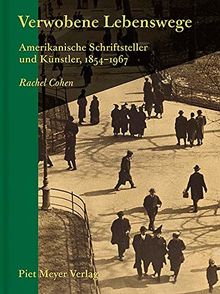 Verwobene Lebenswege

Amerikanische Schriftsteller und Künstler, 1854–1967

Rachel Cohen

Piet Meyer Verlag